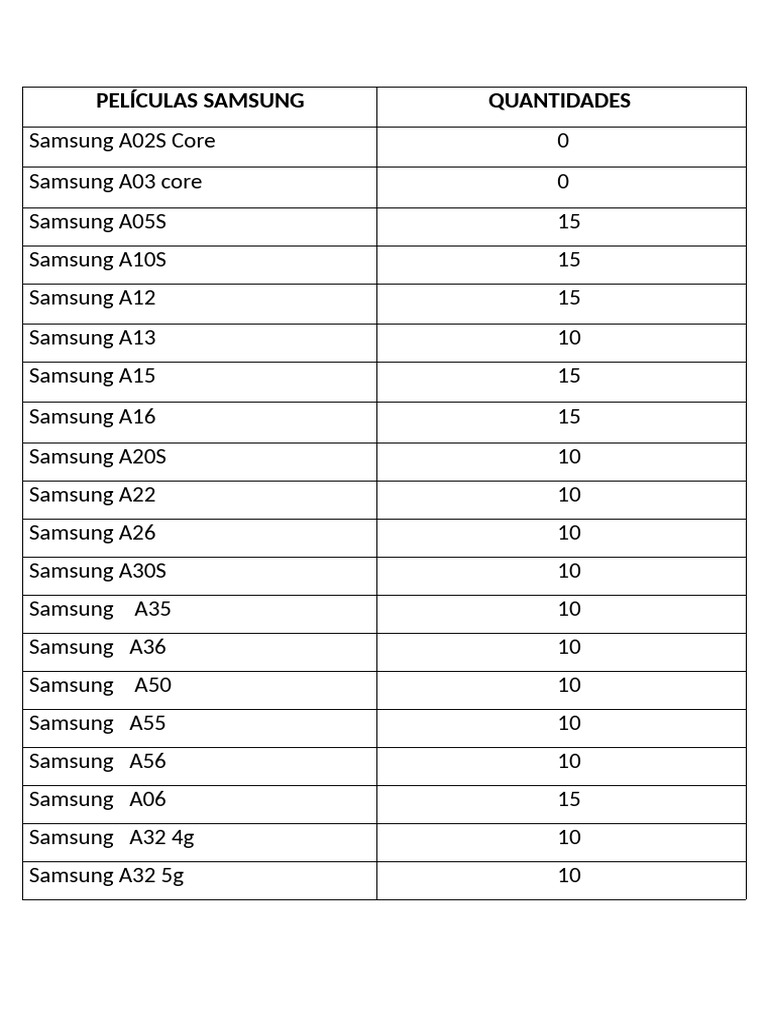 | PELÍCULAS SAMSUNG | QUANTIDADES |
|---|---|
| Samsung A02S Core | 0 |
| Samsung A03 core | 0 |
| Samsung A05S | 15 |
| Samsung A10S | 15 |
| Samsung A12 | 15 |
| Samsung A13 | 10 |
| Samsung A15 | 15 |
| Samsung A16 | 15 |
| Samsung A20S | 10 |
| Samsung A22 | 10 |
| Samsung A26 | 10 |
| Samsung A30S | 10 |
| Samsung A35 | 10 |
| Samsung A36 | 10 |
| Samsung A50 | 10 |
| Samsung A55 | 10 |
| Samsung A56 | 10 |
| Samsung A06 | 15 |
| Samsung A32 4g | 10 |
| Samsung A32 5g | 10 |